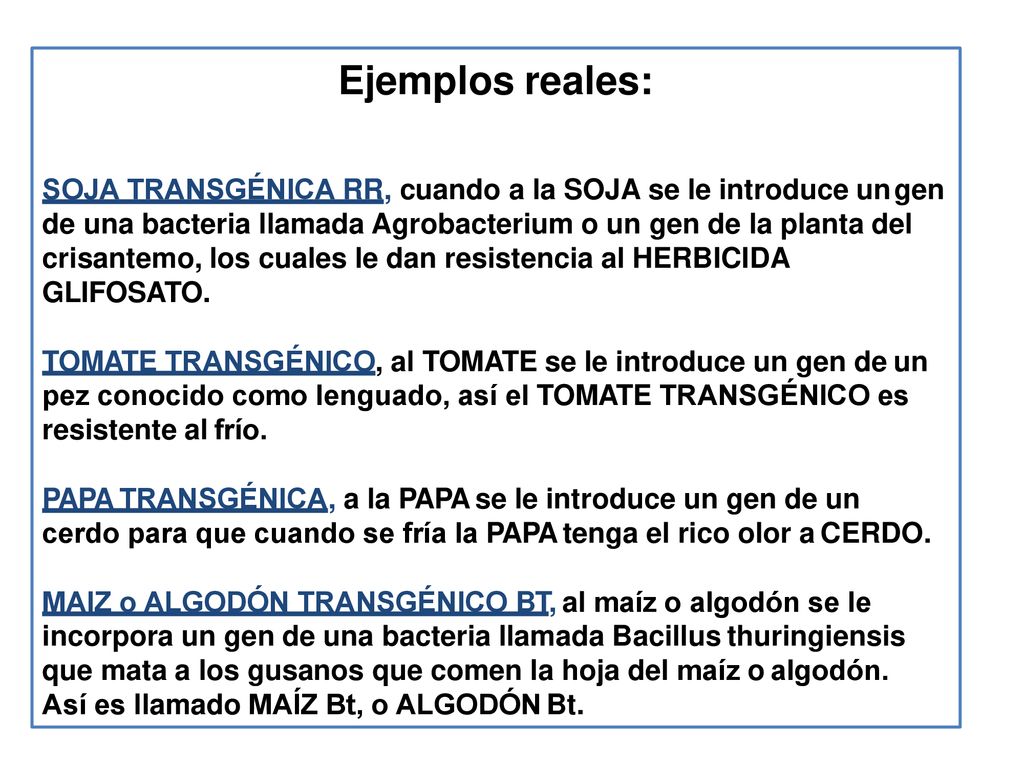 Ejemplos reales:

SOJA TRANSGÉNICA RR, cuando a la SOJA se le introduce un gen de una bacteria llamada Agrobacterium o un gen de la planta del crisantemo, los cuales le dan resistencia al HERBICIDA GLIFOSATO.

TOMATE TRANSGÉNICO, al TOMATE se le introduce un gen de un pez conocido como lenguado, así el TOMATE TRANSGÉNICO es resistente al frío.

PAPA TRANSGÉNICA, a la PAPA se le introduce un gen de un cerdo para que cuando se fría la PAPA tenga el rico olor a CERDO.

MAIZ o ALGODÓN TRANSGÉNICO BT, al maíz o algodón se le incorpora un gen de una bacteria llamada Bacillus thuringiensis que mata a los gusanos que comen la hoja del maíz o algodón. Así es llamado MAÍZ Bt, o ALGODÓN Bt.